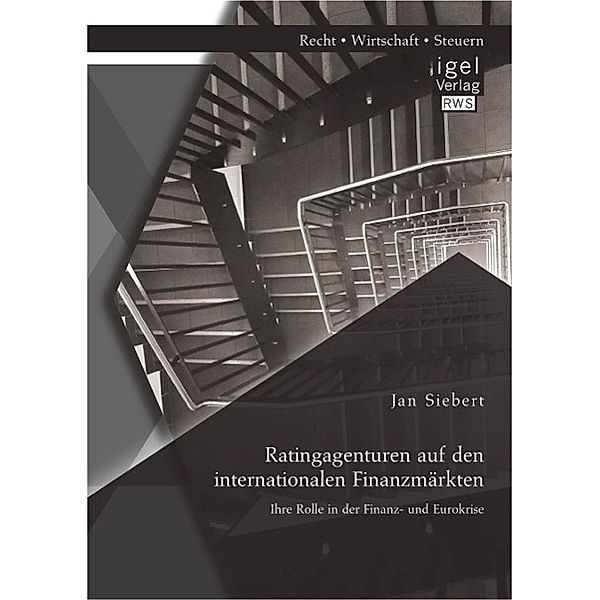 Recht • Wirtschaft • Steuern

igel
Verlag
RWS

Jan Siebert

Ratingagenturen auf den internationalen Finanzmärkten

Ihre Rolle in der Finanz- und Eurokrise